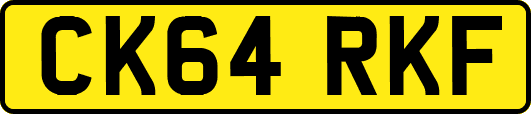 CK64 RKF